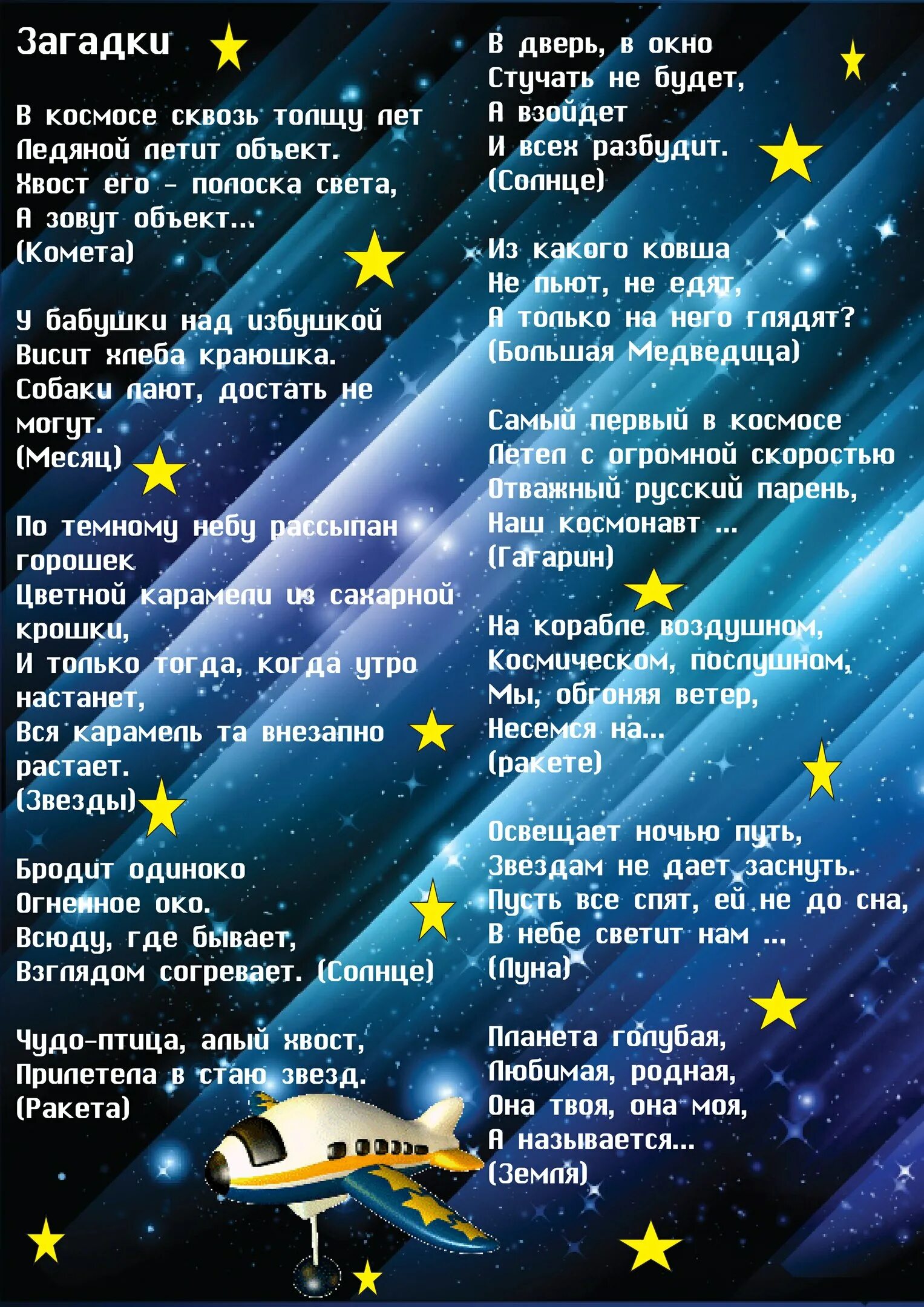 Загадки

В космосе сквозь толщу лет
Ледяной летит объект.
Хвост его – полоска света,
А зовут объект...
(Комета)

У бабушки над избушкой
Висит хлеба краюшка.
Собаки лают, достать не могут.
(Месяц)

По темному небу рассыпан горошек
Цветной карамели из сахарной крошки,
И только тогда, когда утро настанет,
Вся карамель та внезапно растает.
(Звезды)

Бродит одиноко
Огненное око.
Всюду, где бывает,
Взглядом согревает. (Солнце)

Чудо-птица, алый хвост,
Прилетела в стаю звезд.
(Ракета)

В дверь, в окно
Стучать не будет,
А взойдет
И всех разбудит.
(Солнце)

Из какого ковша
Не пьют, не едят,
А только на него глядят?
(Большая Медведица)

Самый первый в космосе
Летел с огромной скоростью
Отважный русский парень,
Наш космонавт ...
(Гагарин)

На корабле воздушном,
Космическом, послушном,
Мы, обгоняя ветер,
Несемся на...
(ракете)

Освещает ночью путь,
Звездам не дает заснуть.
Пусть все спят, ей не до сна,
В небе светит нам ...
(Луна)

Планета голубая,
Любимая, родная,
Она твоя, она моя,
А называется...
(Земля)